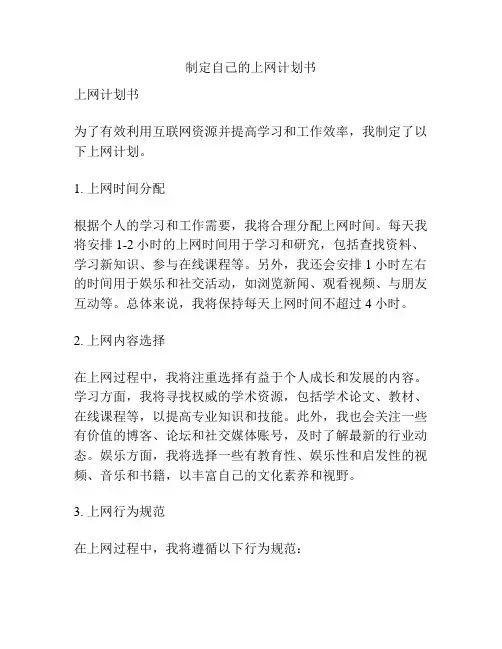 制定自己的上网计划书

上网计划书

为了有效利用互联网资源并提高学习和工作效率，我制定了以下上网计划。

1. 上网时间分配

根据个人的学习和工作需要，我将合理分配上网时间。每天我将安排 1-2 小时的上网时间用于学习和研究，包括查找资料、学习新知识、参与在线课程等。另外，我还会安排 1 小时左右的时间用于娱乐和社交活动，如浏览新闻、观看视频、与朋友互动等。总体来说，我将保持每天上网时间不超过 4 小时。

2. 上网内容选择

在上网过程中，我将注重选择有益于个人成长和发展的内容。学习方面，我将寻找权威的学术资源，包括学术论文、教材、在线课程等，以提高专业知识和技能。此外，我也会关注一些有价值的博客、论坛和社交媒体账号，及时了解最新的行业动态。娱乐方面，我将选择一些有教育性、娱乐性和启发性的视频、音乐和书籍，以丰富自己的文化素养和视野。

3. 上网行为规范

在上网过程中，我将遵循以下行为规范：